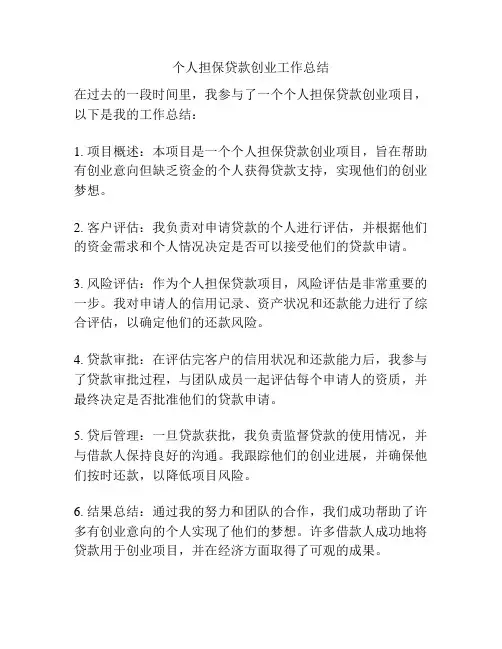 个人担保贷款创业工作总结

在过去的一段时间里，我参与了一个个人担保贷款创业项目，以下是我的工作总结：

1. 项目概述：本项目是一个个人担保贷款创业项目，旨在帮助有创业意向但缺乏资金的个人获得贷款支持，实现他们的创业梦想。

2. 客户评估：我负责对申请贷款的个人进行评估，并根据他们的资金需求和个人情况决定是否可以接受他们的贷款申请。

3. 风险评估：作为个人担保贷款项目，风险评估是非常重要的一步。我对申请人的信用记录、资产状况和还款能力进行了综合评估，以确定他们的还款风险。

4. 贷款审批：在评估完客户的信用状况和还款能力后，我参与了贷款审批过程，与团队成员一起评估每个申请人的资质，并最终决定是否批准他们的贷款申请。

5. 贷后管理：一旦贷款获批，我负责监督贷款的使用情况，并与借款人保持良好的沟通。我跟踪他们的创业进展，并确保他们按时还款，以降低项目风险。

6. 结果总结：通过我的努力和团队的合作，我们成功帮助了许多有创业意向的个人实现了他们的梦想。许多借款人成功地将贷款用于创业项目，并在经济方面取得了可观的成果。